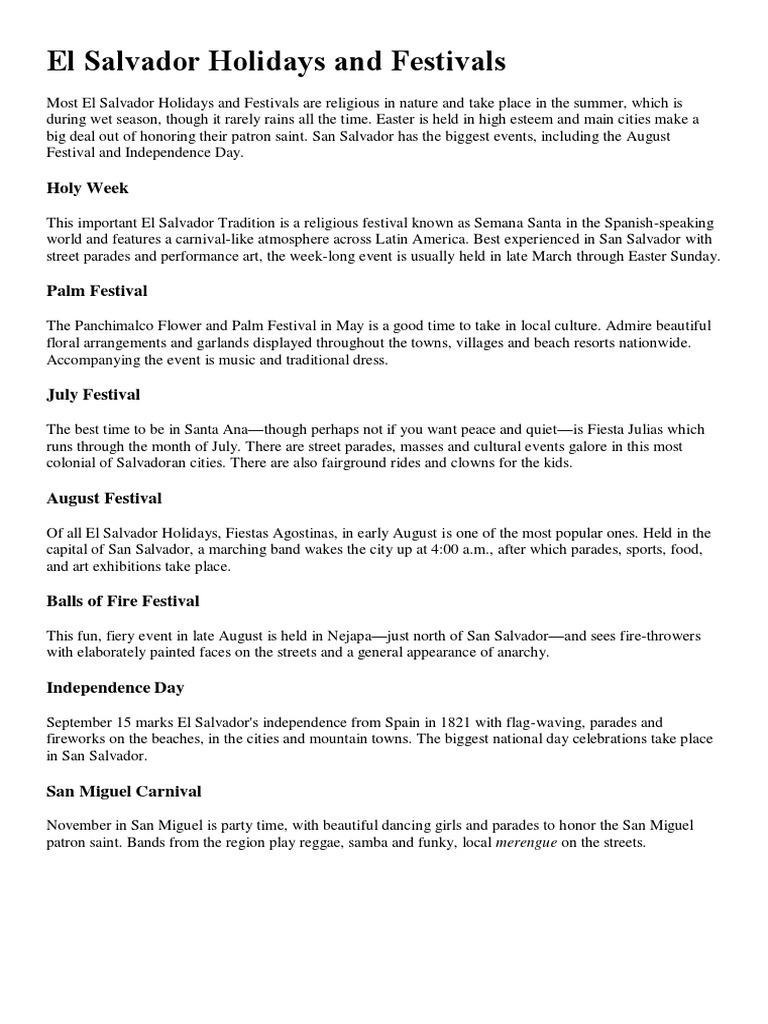 El Salvador Holidays and Festivals

Most El Salvador Holidays and Festivals are religious in nature and take place in the summer, which is during wet season, though it rarely rains all the time. Easter is held in high esteem and main cities make a big deal out of honoring their patron saint. San Salvador has the biggest events, including the August Festival and Independence Day.

Holy Week

This important El Salvador Tradition is a religious festival known as Semana Santa in the Spanish-speaking world and features a carnival-like atmosphere across Latin America. Best experienced in San Salvador with street parades and performance art, the week-long event is usually held in late March through Easter Sunday.

Palm Festival

The Panchimalco Flower and Palm Festival in May is a good time to take in local culture. Admire beautiful floral arrangements and garlands displayed throughout the towns, villages and beach resorts nationwide. Accompanying the event is music and traditional dress.

July Festival

The best time to be in Santa Ana—though perhaps not if you want peace and quiet—is Fiesta Julias which runs through the month of July. There are street parades, masses and cultural events galore in this most colonial of Salvadoran cities. There are also fairground rides and clowns for the kids.

August Festival

Of all El Salvador Holidays, Fiestas Agostinas, in early August is one of the most popular ones. Held in the capital of San Salvador, a marching band wakes the city up at 4:00 a.m., after which parades, sports, food, and art exhibitions take place.

Balls of Fire Festival

This fun, fiery event in late August is held in Nejapa—just north of San Salvador—and sees fire-throwers with elaborately painted faces on the streets and a general appearance of anarchy.

Independence Day

September 15 marks El Salvador's independence from Spain in 1821 with flag-waving, parades and fireworks on the beaches, in the cities and mountain towns. The biggest national day celebrations take place in San Salvador.

San Miguel Carnival

November in San Miguel is party time, with beautiful dancing girls and parades to honor the San Miguel patron saint. Bands from the region play reggae, samba and funky, local merengue on the streets.